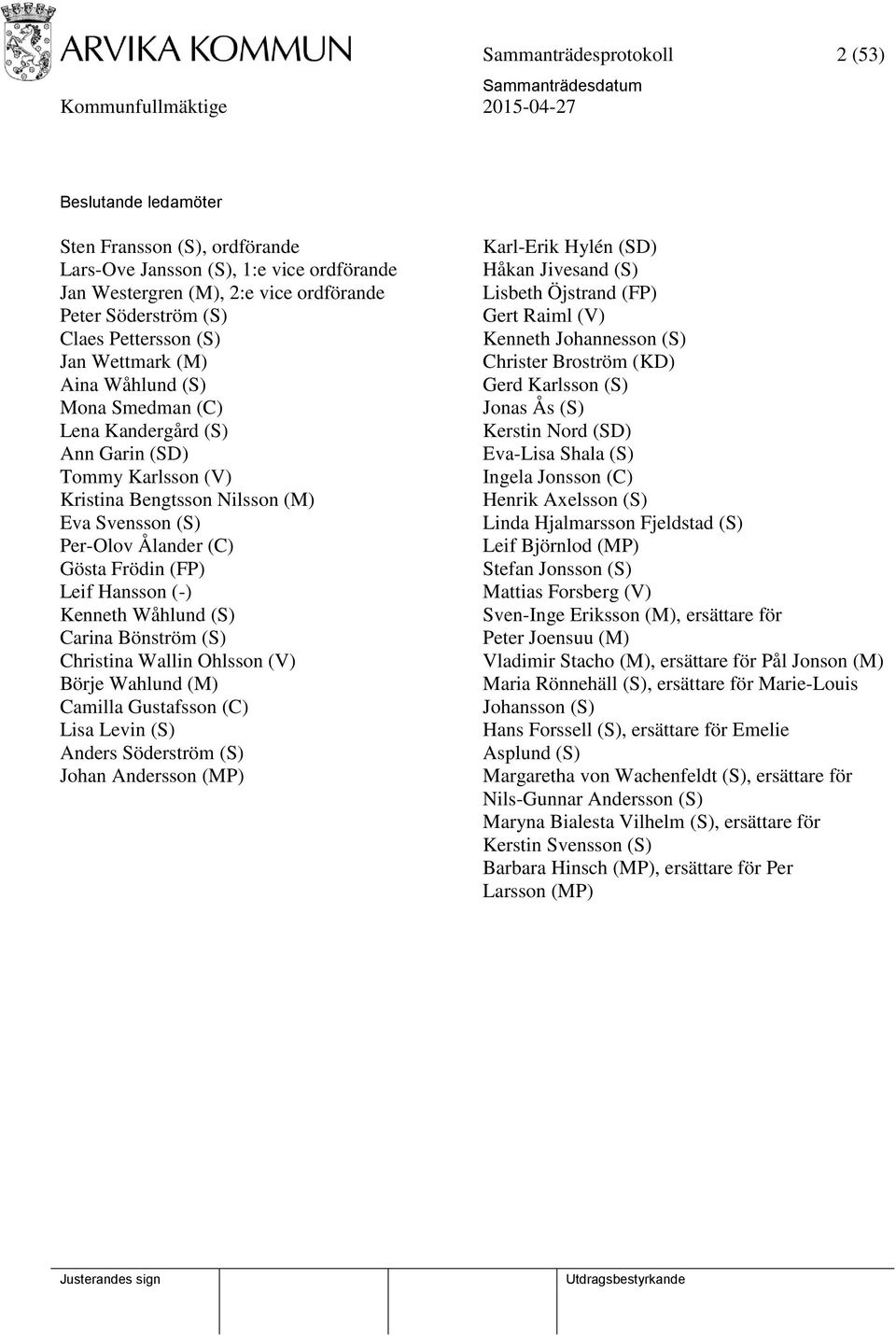 ARVIKA KOMMUN

Sammanträdesprotokoll 2 (53)

Kommunfullmäktige

Sammanträdesdatum
2015-04-27

Beslutande ledamöter

Sten Fransson (S), ordförande
Lars-Ove Jansson (S), 1:e vice ordförande
Jan Westergren (M), 2:e vice ordförande
Peter Söderström (S)
Claes Pettersson (S)
Jan Wettmark (M)
Aina Wåhlund (S)
Mona Smedman (C)
Lena Kandergård (S)
Ann Garin (SD)
Tommy Karlsson (V)
Kristina Bengtsson Nilsson (M)
Eva Svensson (S)
Per-Olov Ålander (C)
Gösta Frödin (FP)
Leif Hansson (-)
Kenneth Wåhlund (S)
Carina Bönström (S)
Christina Wallin Ohlsson (V)
Börje Wahlund (M)
Camilla Gustafsson (C)
Lisa Levin (S)
Anders Söderström (S)
Johan Andersson (MP)

Karl-Erik Hylén (SD)
Håkan Jivesand (S)
Lisbeth Öjstrand (FP)
Gert Raiml (V)
Kenneth Johannesson (S)
Christer Broström (KD)
Gerd Karlsson (S)
Jonas Ås (S)
Kerstin Nord (SD)
Eva-Lisa Shala (S)
Ingela Jonsson (C)
Henrik Axelsson (S)
Linda Hjalmarsson Fjeldstad (S)
Leif Björnlod (MP)
Stefan Jonsson (S)
Mattias Forsberg (V)
Sven-Inge Eriksson (M), ersättare för Peter Joensuu (M)
Vladimir Stacho (M), ersättare för Pål Jonson (M)
Maria Rönnehäll (S), ersättare för Marie-Louis Johansson (S)
Hans Forssell (S), ersättare för Emelie Asplund (S)
Margaretha von Wachenfeldt (S), ersättare för Nils-Gunnar Andersson (S)
Maryna Bialesta Vilhelm (S), ersättare för Kerstin Svensson (S)
Barbara Hinsch (MP), ersättare för Per Larsson (MP)

Justerandes sign

Utdragsbestyrkande